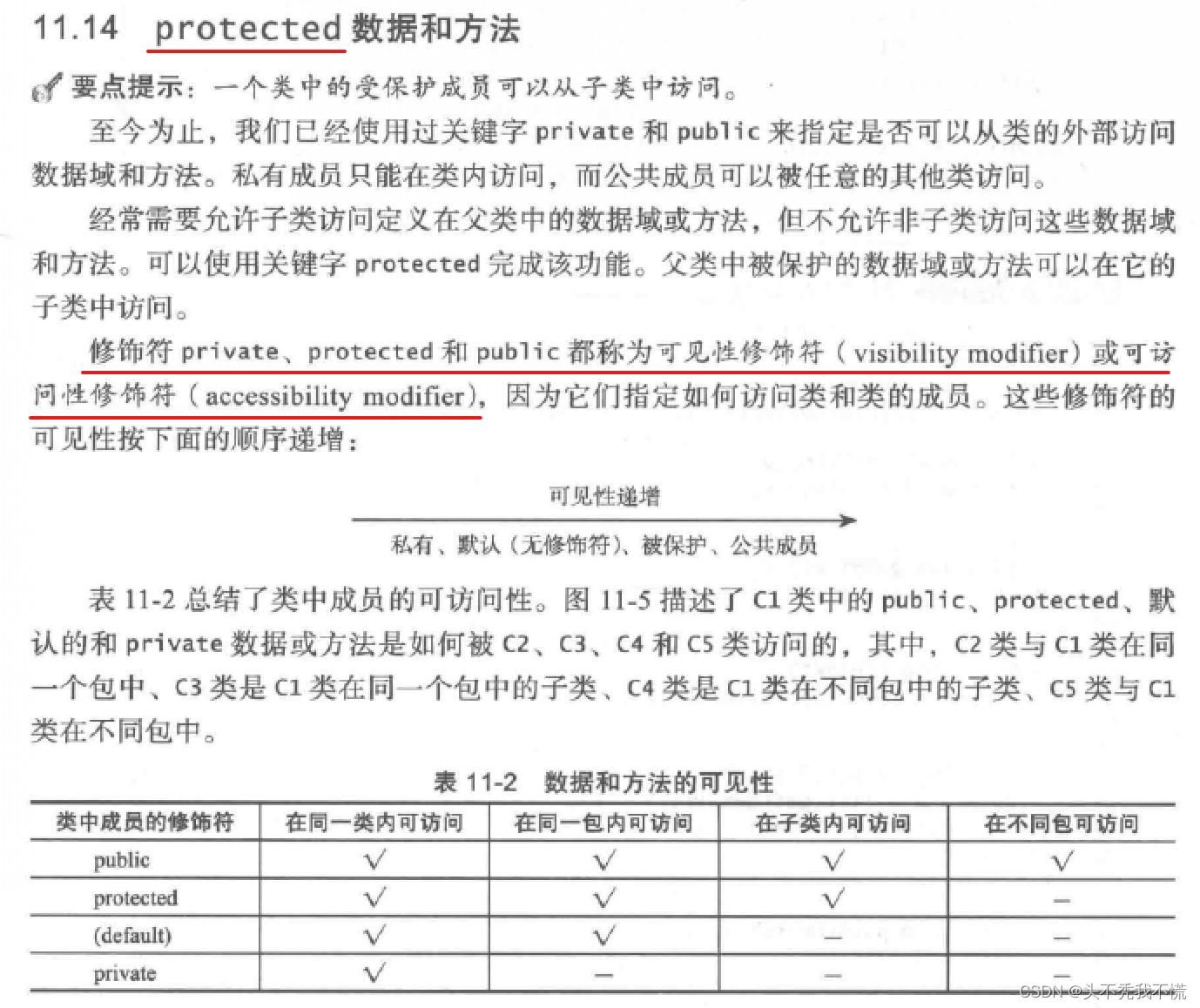 11.14 protected 数据和方法

要点提示：一个类中的受保护成员可以从子类中访问。

至今为止，我们已经使用过关键字 private 和 public 来指定是否可以从类的外部访问数据域和方法。私有成员只能在类内访问，而公共成员可以被任意的其他类访问。

经常需要允许子类访问定义在父类中的数据域或方法，但不允许非子类访问这些数据域和方法。可以使用关键字 protected 完成该功能。父类中被保护的数据域或方法可以在它的子类中访问。

修饰符 private、protected 和 public 都称为可见性修饰符（visibility modifier）或可访问性修饰符（accessibility modifier），因为它们指定如何访问类和类的成员。这些修饰符的可见性按下面的顺序递增：

可见性递增

私有、默认（无修饰符）、被保护、公共成员

表 11-2 总结了类中成员的可访问性。图 11-5 描述了 C1 类中的 public、protected、默认的和 private 数据或方法是如何被 C2、C3、C4 和 C5 类访问的，其中，C2 类与 C1 类在同一个包中、C3 类是 C1 类在同一个包中的子类、C4 类是 C1 类在不同包中的子类、C5 类与 C1 类在不同包中。

表 11-2 数据和方法的可见性

| 类中成员的修饰符 | 在同一类内可访问 | 在同一包内可访问 | 在子类内可访问 | 在不同包可访问 |
|---|---|---|---|---|
| public | √ | √ | √ | √ |
| protected | √ | √ | √ | — |
| (default) | √ | √ | — | — |
| private | √ | — | — | — |

CSDN @头不秃我不慌